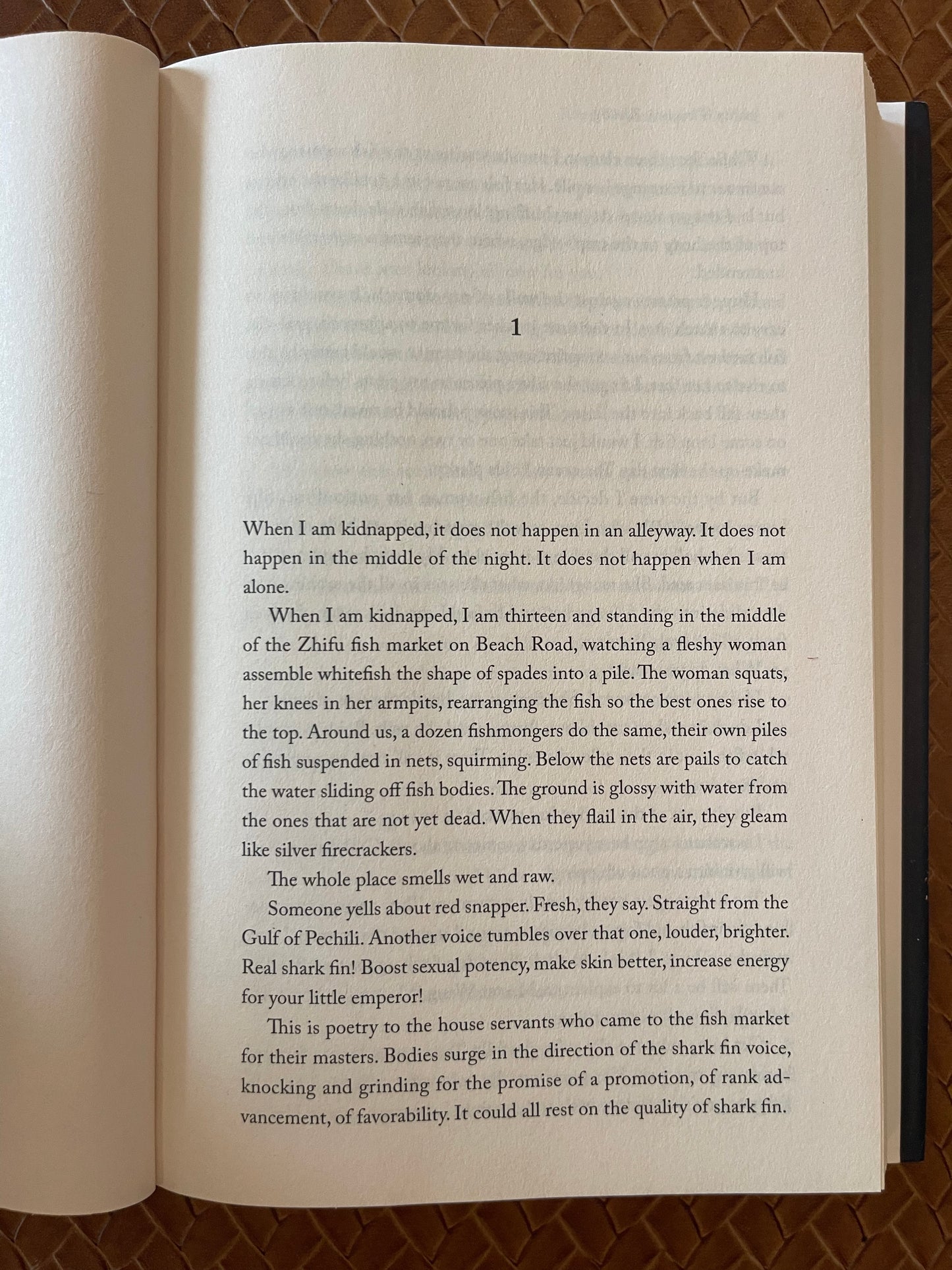 1

When I am kidnapped, it does not happen in an alleyway. It does not happen in the middle of the night. It does not happen when I am alone.

When I am kidnapped, I am thirteen and standing in the middle of the Zhifu fish market on Beach Road, watching a fleshy woman assemble whitefish the shape of spades into a pile. The woman squats, her knees in her armpits, rearranging the fish so the best ones rise to the top. Around us, a dozen fishmongers do the same, their own piles of fish suspended in nets, squirming. Below the nets are pails to catch the water sliding off fish bodies. The ground is glossy with water from the ones that are not yet dead. When they flail in the air, they gleam like silver firecrackers.

The whole place smells wet and raw.

Someone yells about red snapper. Fresh, they say. Straight from the Gulf of Pechili. Another voice tumbles over that one, louder, brighter. Real shark fin! Boost sexual potency, make skin better, increase energy for your little emperor!

This is poetry to the house servants who came to the fish market for their masters. Bodies surge in the direction of the shark fin voice, knocking and grinding for the promise of a promotion, of rank advancement, of favorability. It could all rest on the quality of shark fin.